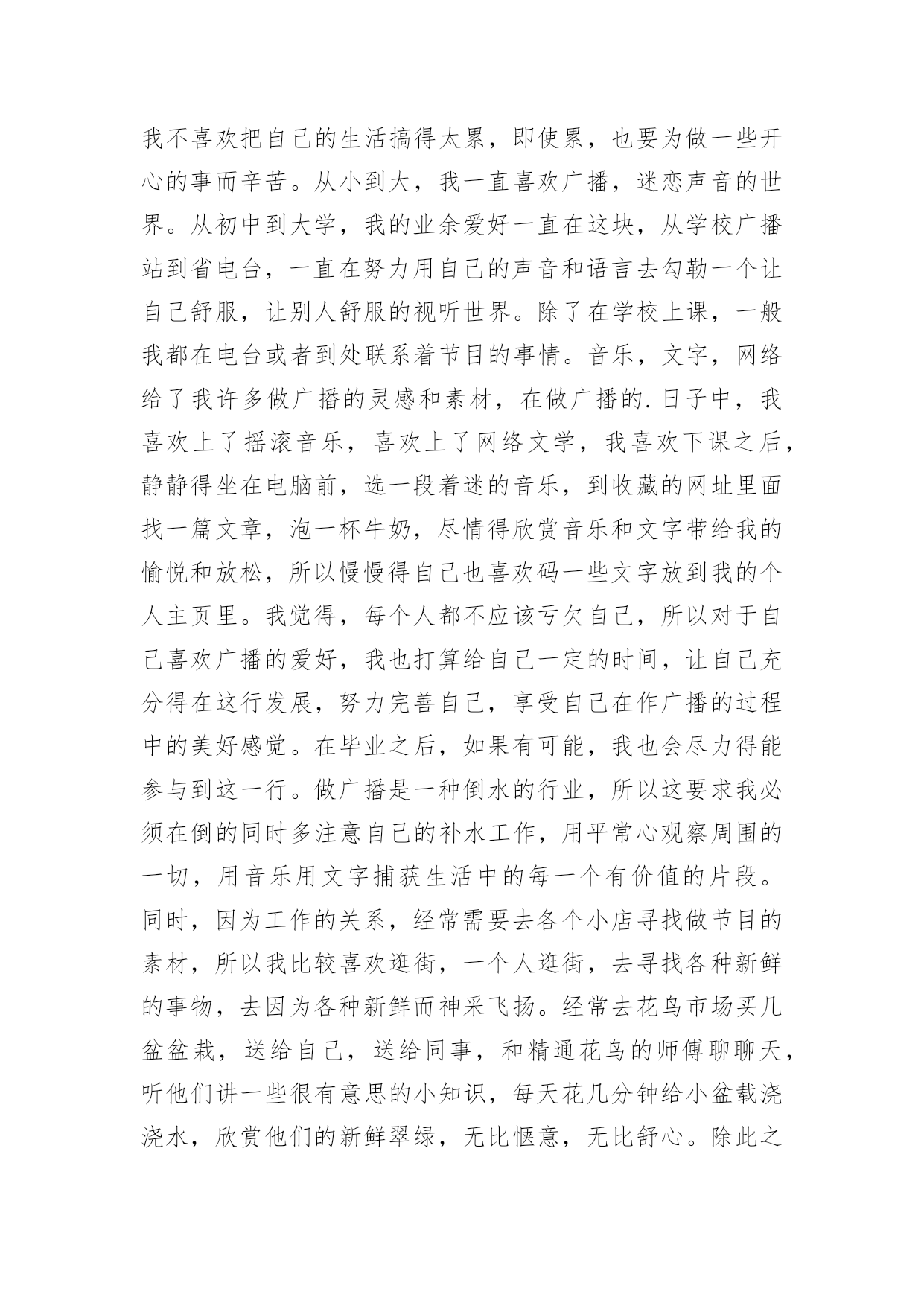 我不喜欢把自己的生活搞得太累，即使累，也要为做一些开心的事而辛苦。从小到大，我一直喜欢广播，迷恋声音的世界。从初中到大学，我的业余爱好一直在这块，从学校广播站到省电台，一直在努力用自己的声音和语言去勾勒一个让自己舒服，让别人舒服的视听世界。除了在学校上课，一般我都在电台或者到处联系着节目的事情。音乐，文字，网络给了我许多做广播的灵感和素材，在做广播的.日子中，我喜欢上了摇滚音乐，喜欢上了网络文学，我喜欢下课之后，静静得坐在电脑前，选一段着迷的音乐，到收藏的网址里面找一篇文章，泡一杯牛奶，尽情得欣赏音乐和文字带给我的愉悦和放松，所以慢慢得自己也喜欢码一些文字放到我的个人主页里。我觉得，每个人都不应该亏欠自己，所以对于自己喜欢广播的爱好，我也打算给自己一定的时间，让自己充分得在这行发展，努力完善自己，享受自己在作广播的过程中的美好感觉。在毕业之后，如果有可能，我也会尽力得能参与到这一行。做广播是一种倒水的行业，所以这要求我必须在倒的同时多注意自己的补水工作，用平常心观察周围的一切，用音乐用文字捕获生活中的每一个有价值的片段。同时，因为工作的关系，经常需要去各个小店寻找做节目的素材，所以我比较喜欢逛街，一个人逛街，去寻找各种新鲜的事物，去因为各种新鲜而神采飞扬。经常去花鸟市场买几盆盆栽，送给自己，送给同事，和精通花鸟的师傅聊聊天，听他们讲一些很有意思的小知识，每天花几分钟给小盆载浇浇水，欣赏他们的新鲜翠绿，无比惬意，无比舒心。除此之